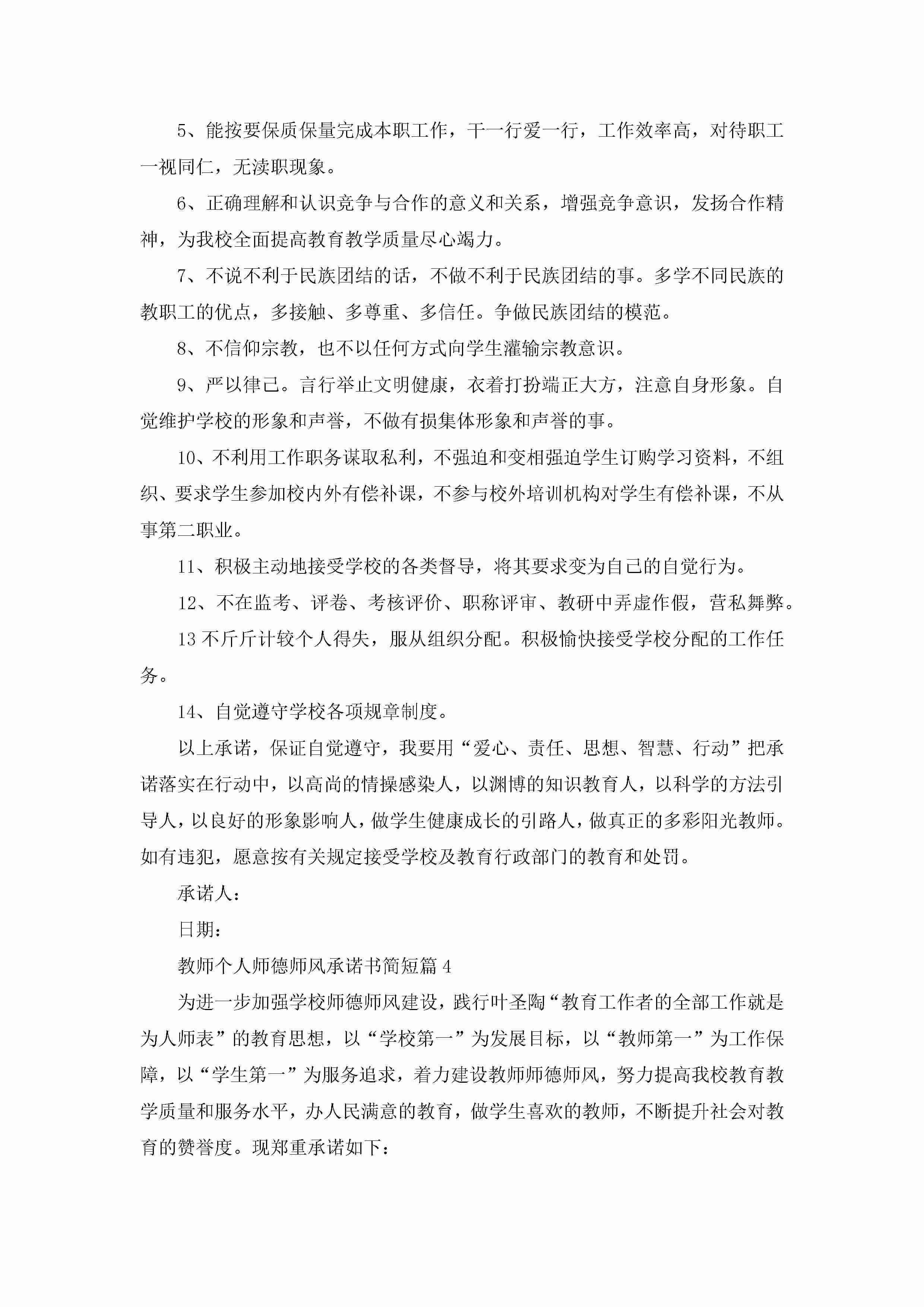 5、能按要保质保量完成本职工作，干一行爱一行，工作效率高，对待职工一视同仁，无渎职现象。

6、正确理解和认识竞争与合作的意义和关系，增强竞争意识，发扬合作精神，为我校全面提高教育教学质量尽心竭力。

7、不说不利于民族团结的话，不做不利于民族团结的事。多学不同民族的教职工的优点，多接触、多尊重、多信任。争做民族团结的模范。

8、不信仰宗教，也不以任何方式向学生灌输宗教意识。

9、严以律己。言行举止文明健康，衣着打扮端正大方，注意自身形象。自觉维护学校的形象和声誉，不做有损集体形象和声誉的事。

10、不利用工作职务谋取私利，不强迫和变相强迫学生订购学习资料，不组织、要求学生参加校内外有偿补课，不参与校外培训机构对学生有偿补课，不从事第二职业。

11、积极主动地接受学校的各类督导，将其要求变为自己的自觉行为。

12、不在监考、评卷、考核评价、职称评审、教研中弄虚作假，营私舞弊。

13 不斤斤计较个人得失，服从组织分配。积极愉快接受学校分配的工作任务。

14、自觉遵守学校各项规章制度。

以上承诺，保证自觉遵守，我要用“爱心、责任、思想、智慧、行动”把承诺落实在行动中，以高尚的情操感染人，以渊博的知识教育人，以科学的方法引导人，以良好的形象影响人，做学生健康成长的引路人，做真正的多彩阳光教师。如有违犯，愿意按有关规定接受学校及教育行政部门的教育和处罚。

承诺人：

日期：

教师个人师德师风承诺书简短篇 4

为进一步加强学校师德师风建设，践行叶圣陶“教育工作者的全部工作就是为人师表”的教育思想，以“学校第一”为发展目标，以“教师第一”为工作保障，以“学生第一”为服务追求，着力建设教师师德师风，努力提高我校教育教学质量和服务水平，办人民满意的教育，做学生喜欢的教师，不断提升社会对教育的赞誉度。现郑重承诺如下：